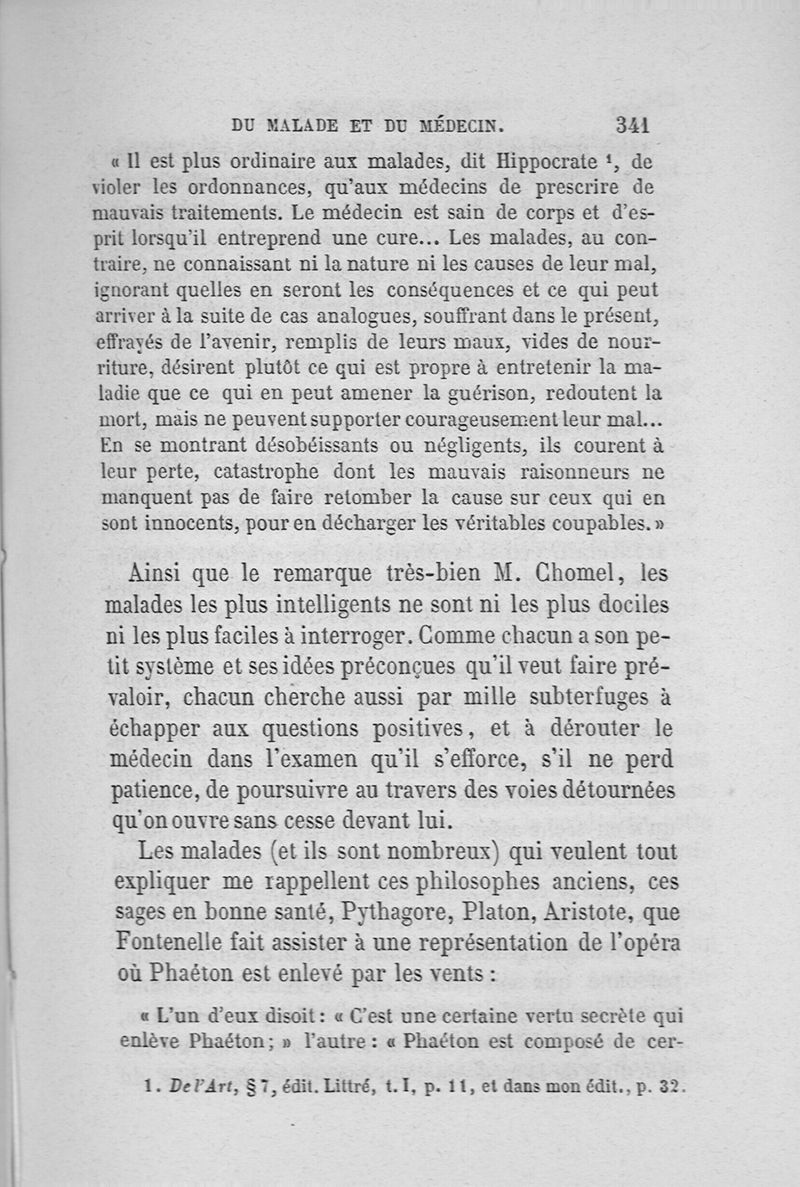 DU MALADE ET DU MÉDECIN. 341

« Il est plus ordinaire aux malades, dit Hippocrate $^1$, de violer les ordonnances, qu'aux médecins de prescrire de mauvais traitements. Le médecin est sain de corps et d'esprit lorsqu'il entreprend une cure... Les malades, au contraire, ne connaissant ni la nature ni les causes de leur mal, ignorant quelles en seront les conséquences et ce qui peut arriver à la suite de cas analogues, souffrant dans le présent, effrayés de l'avenir, remplis de leurs maux, vides de nourriture, désirent plutôt ce qui est propre à entretenir la maladie que ce qui en peut amener la guérison, redoutent la mort, mais ne peuvent supporter courageusement leur mal... En se montrant désobéissants ou négligents, ils courent à leur perte, catastrophe dont les mauvais raisonneurs ne manquent pas de faire retomber la cause sur ceux qui en sont innocents, pour en décharger les véritables coupables. »

Ainsi que le remarque très-bien M. Chomel, les malades les plus intelligents ne sont ni les plus dociles ni les plus faciles à interroger. Comme chacun a son petit système et ses idées préconçues qu'il veut faire prévaloir, chacun cherche aussi par mille subterfuges à échapper aux questions positives, et à dérouter le médecin dans l'examen qu'il s'efforce, s'il ne perd patience, de poursuivre au travers des voies détournées qu'on ouvre sans cesse devant lui.

Les malades (et ils sont nombreux) qui veulent tout expliquer me rappellent ces philosophes anciens, ces sages en bonne santé, Pythagore, Platon, Aristote, que Fontenelle fait assister à une représentation de l'opéra où Phaéton est enlevé par les vents :

« L'un d'eux disoit : « C'est une certaine vertu secrète qui enlève Phaéton ; » l'autre : « Phaéton est composé de cer-

1. De l'Art, § 7, édit. Littré, t. I, p. 11, et dans mon édit., p. 32.